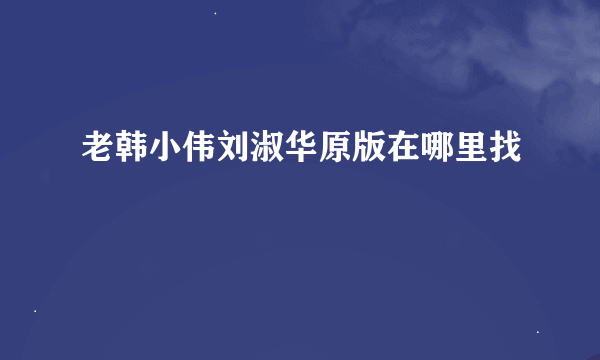 老韩小伟刘淑华原版在哪里找